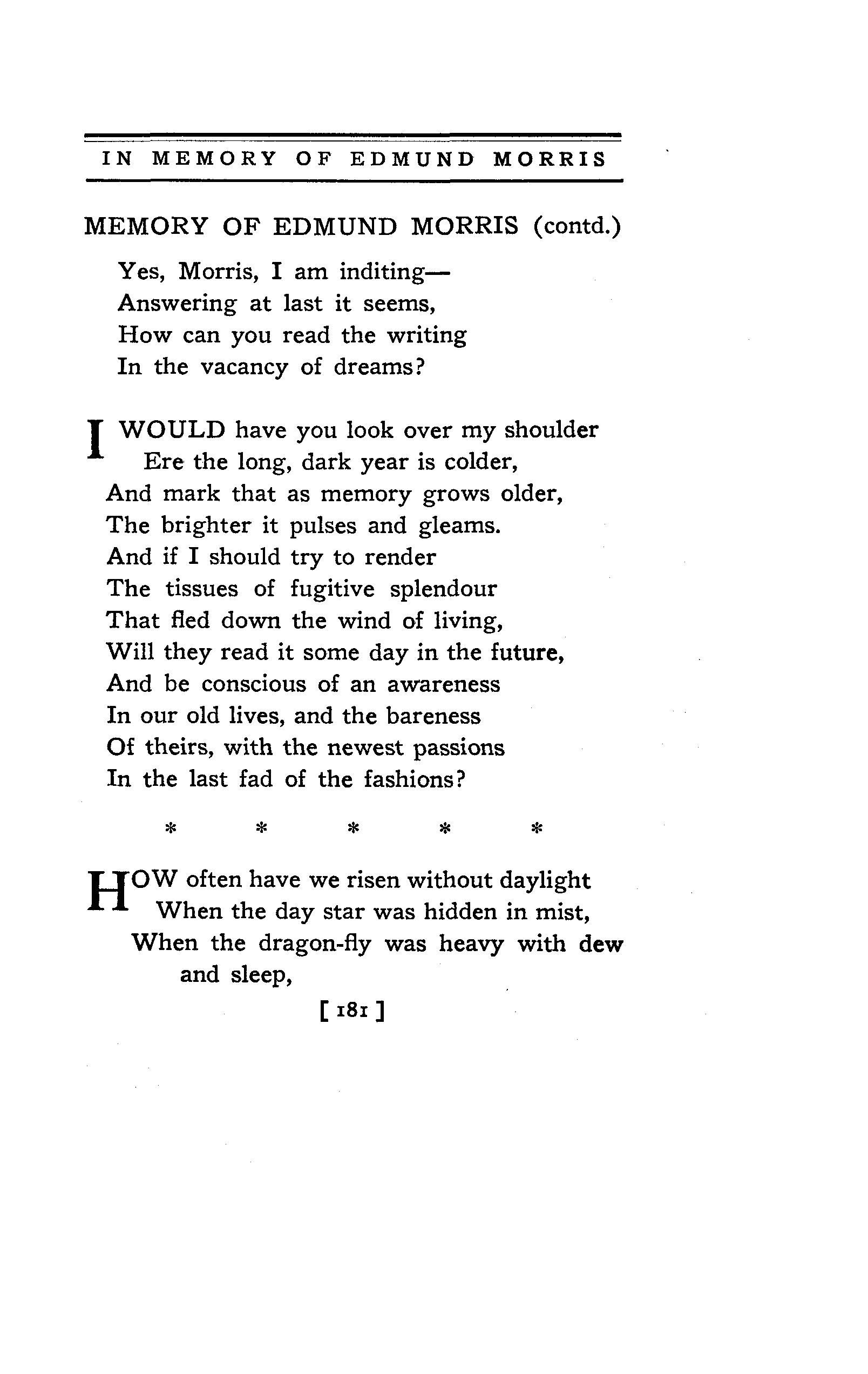 IN MEMORY OF EDMUND MORRIS

MEMORY OF EDMUND MORRIS (contd.)

Yes, Morris, I am inditing—
Answering at last it seems,
How can you read the writing
In the vacancy of dreams?

I WOULD have you look over my shoulder
Ere the long, dark year is colder,
And mark that as memory grows older,
The brighter it pulses and gleams.
And if I should try to render
The tissues of fugitive splendour
That fled down the wind of living,
Will they read it some day in the future,
And be conscious of an awareness
In our old lives, and the bareness
Of theirs, with the newest passions
In the last fad of the fashions?

\* \* \* \* \*

HOW often have we risen without daylight
When the day star was hidden in mist,
When the dragon-fly was heavy with dew and sleep,

[ 181 ]